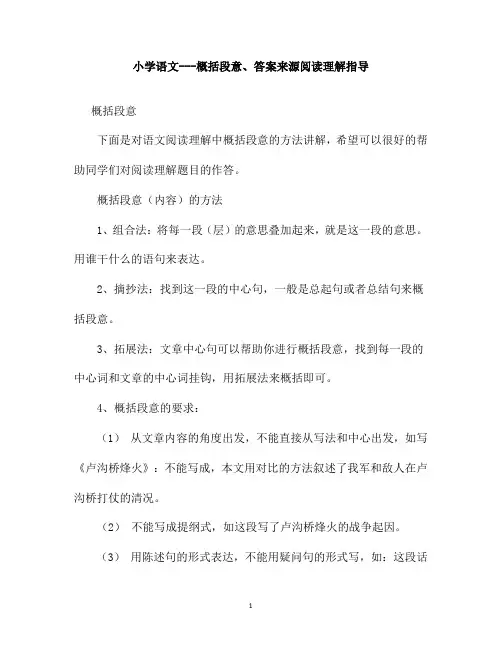 小学语文---概括段意、答案来源阅读理解指导

概括段意

下面是对语文阅读理解中概括段意的方法讲解，希望可以很好的帮助同学们对阅读理解题目的作答。

概括段意（内容）的方法

1、组合法：将每一段（层）的意思叠加起来，就是这一段的意思。用谁干什么的语句来表达。

2、摘抄法：找到这一段的中心句，一般是总起句或者总结句来概括段意。

3、拓展法：文章中心句可以帮助你进行概括段意，找到每一段的中心词和文章的中心词挂钩，用拓展法来概括即可。

4、概括段意的要求：

（1） 从文章内容的角度出发，不能直接从写法和中心出发，如写《卢沟桥烽火》：不能写成，本文用对比的方法叙述了我军和敌人在卢沟桥打仗的清况。

（2） 不能写成提纲式，如这段写了卢沟桥烽火的战争起因。

（3） 用陈述句的形式表达，不能用疑问句的形式写，如：这段话

1